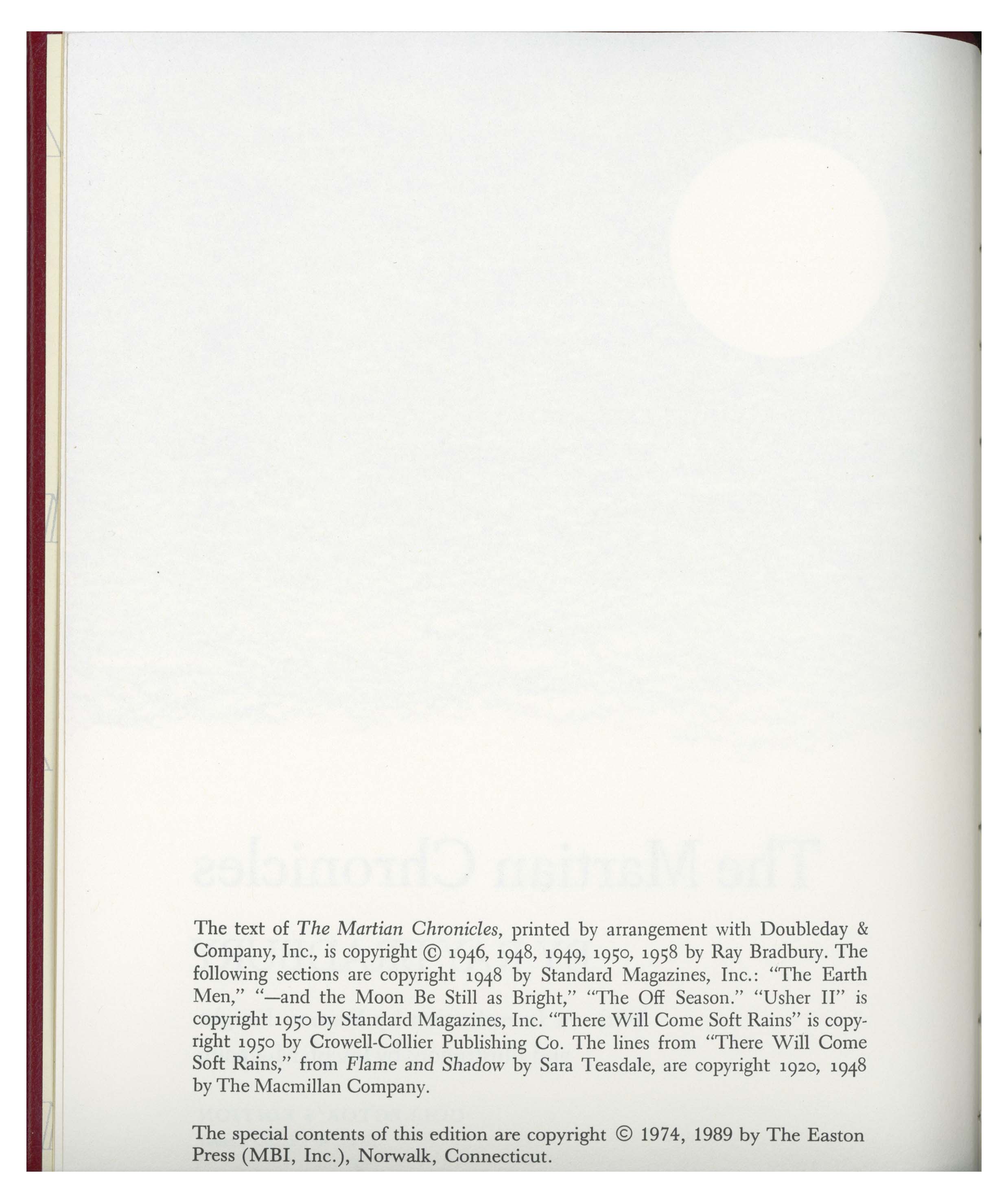 The text of The Martian Chronicles, printed by arrangement with Doubleday & Company, Inc., is copyright © 1946, 1948, 1949, 1950, 1958 by Ray Bradbury. The following sections are copyright 1948 by Standard Magazines, Inc.: "The Earth Men," "—and the Moon Be Still as Bright," "The Off Season." "Usher II" is copyright 1950 by Standard Magazines, Inc. "There Will Come Soft Rains" is copyright 1950 by Crowell-Collier Publishing Co. The lines from "There Will Come Soft Rains," from Flame and Shadow by Sara Teasdale, are copyright 1920, 1948 by The Macmillan Company.

The special contents of this edition are copyright © 1974, 1989 by The Easton Press (MBI, Inc.), Norwalk, Connecticut.